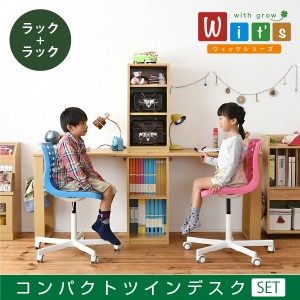 ラック
+
ラック

with grow
Wit's
ウィッツシリーズ

コンパクトツインデスク SET